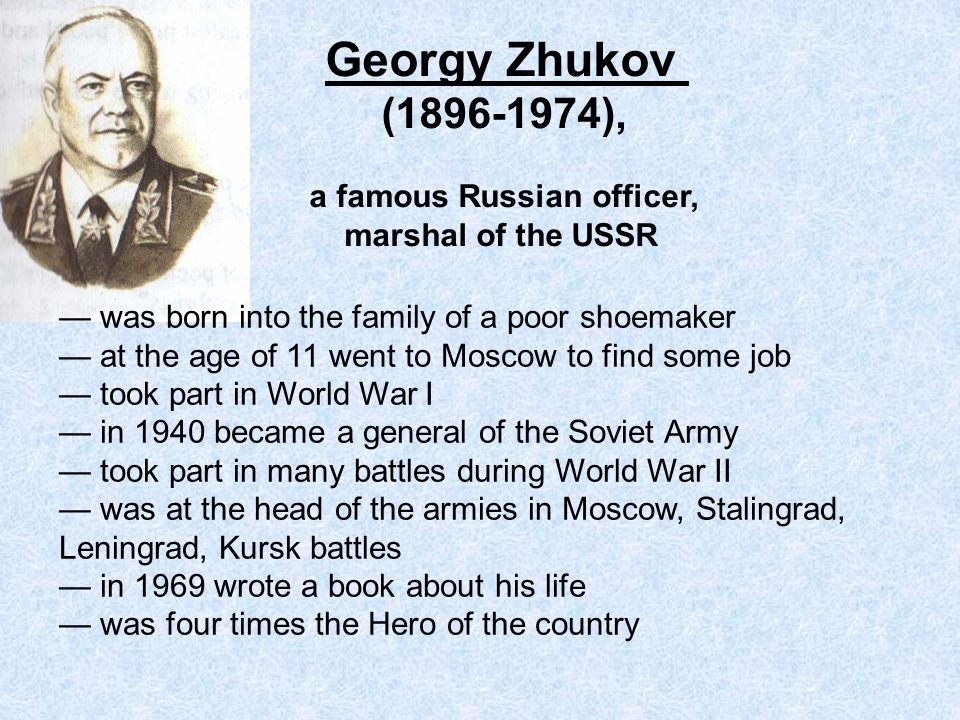 Georgy Zhukov
(1896-1974),

a famous Russian officer,
marshal of the USSR

— was born into the family of a poor shoemaker
— at the age of 11 went to Moscow to find some job
— took part in World War I
— in 1940 became a general of the Soviet Army
— took part in many battles during World War II
— was at the head of the armies in Moscow, Stalingrad, Leningrad, Kursk battles
— in 1969 wrote a book about his life
— was four times the Hero of the country